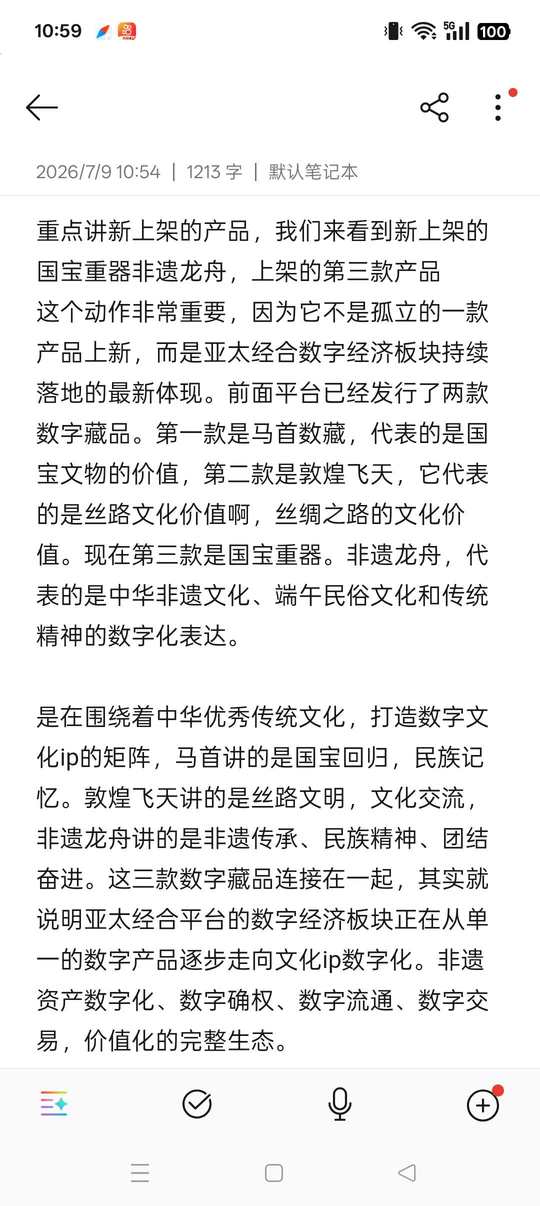 10:59

5G 100

2026/7/9 10:54 | 1213 字 | 默认笔记本

重点讲新上架的产品，我们来看到新上架的国宝重器非遗龙舟，上架的第三款产品
这个动作非常重要，因为它不是孤立的一款产品上新，而是亚太经合数字经济板块持续落地的最新体现。前面平台已经发行了两款数字藏品。第一款是马首数藏，代表的是国宝文物的价值，第二款是敦煌飞天，它代表的是丝路文化价值啊，丝绸之路的文化价值。现在第三款是国宝重器。非遗龙舟，代表的是中华非遗文化、端午民俗文化和传统精神的数字化表达。

是在围绕着中华优秀传统文化，打造数字文化ip的矩阵，马首讲的是国宝回归，民族记忆。敦煌飞天讲的是丝路文明，文化交流，非遗龙舟讲的是非遗传承、民族精神、团结奋进。这三款数字藏品连接在一起，其实就说明亚太经合平台的数字经济板块正在从单一的数字产品逐步走向文化ip数字化。非遗资产数字化、数字确权、数字流通、数字交易，价值化的完整生态。